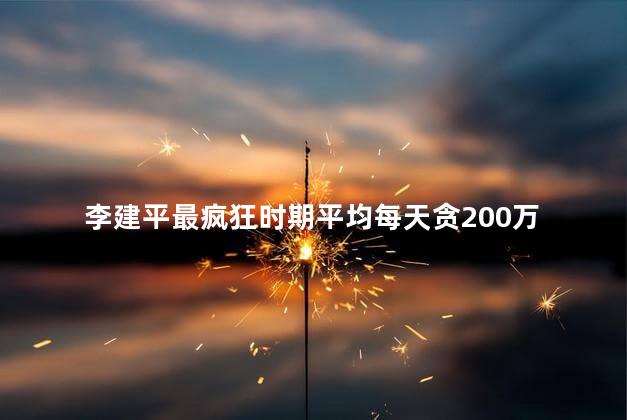 李建平最疯狂时期平均每天贪200万